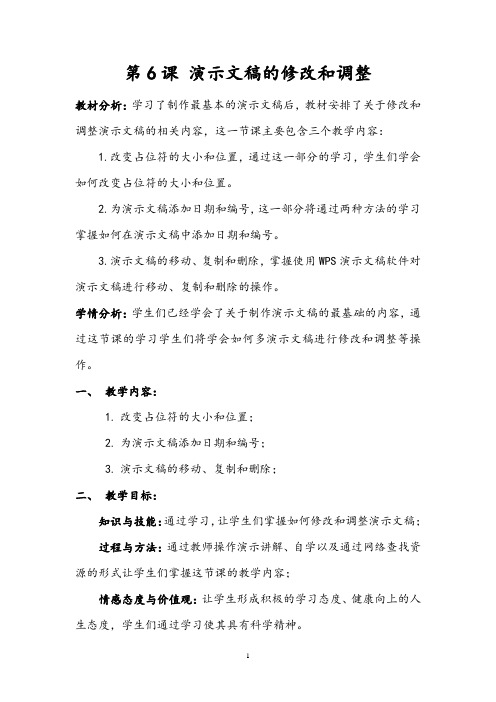 第 6 课 演示文稿的修改和调整

教材分析：学习了制作最基本的演示文稿后，教材安排了关于修改和调整演示文稿的相关内容，这一节课主要包含三个教学内容：

1. 改变占位符的大小和位置，通过这一部分的学习，学生们学会如何改变占位符的大小和位置。

2. 为演示文稿添加日期和编号，这一部分将通过两种方法的学习掌握如何在演示文稿中添加日期和编号。

3. 演示文稿的移动、复制和删除，掌握使用 WPS 演示文稿软件对演示文稿进行移动、复制和删除的操作。

学情分析：学生们已经学会了关于制作演示文稿的最基础的内容，通过这节课的学习学生们将学会如何多演示文稿进行修改和调整等操作。

一、 教学内容：

1. 改变占位符的大小和位置；

2. 为演示文稿添加日期和编号；

3. 演示文稿的移动、复制和删除；

二、 教学目标：

知识与技能：通过学习，让学生们掌握如何修改和调整演示文稿；

过程与方法：通过教师操作演示讲解、自学以及通过网络查找资源的形式让学生们掌握这节课的教学内容；

情感态度与价值观：让学生形成积极的学习态度、健康向上的人生态度，学生们通过学习使其具有科学精神。

1